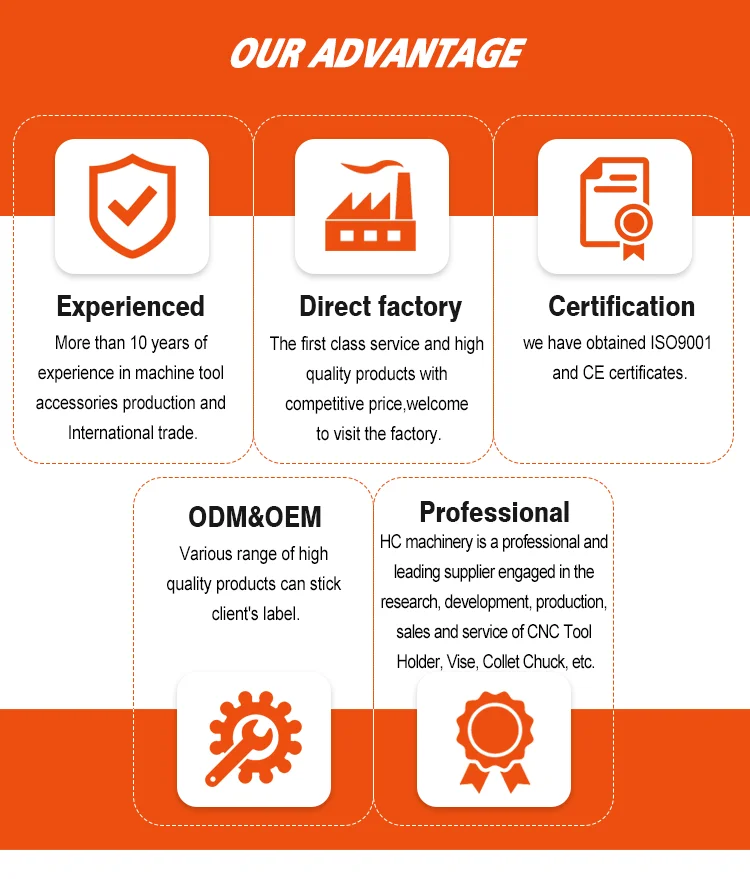 OUR ADVANTAGE

Experienced

More than 10 years of experience in machine tool accessories production and International trade.

Direct factory

The first class service and high quality products with competitive price,welcome to visit the factory.

Certification

we have obtained ISO9001 and CE certificates.

ODM&OEM

Various range of high quality products can stick client's label.

Professional

HC machinery is a professional and leading supplier engaged in the research, development, production, sales and service of CNC Tool Holder, Vise, Collet Chuck, etc.